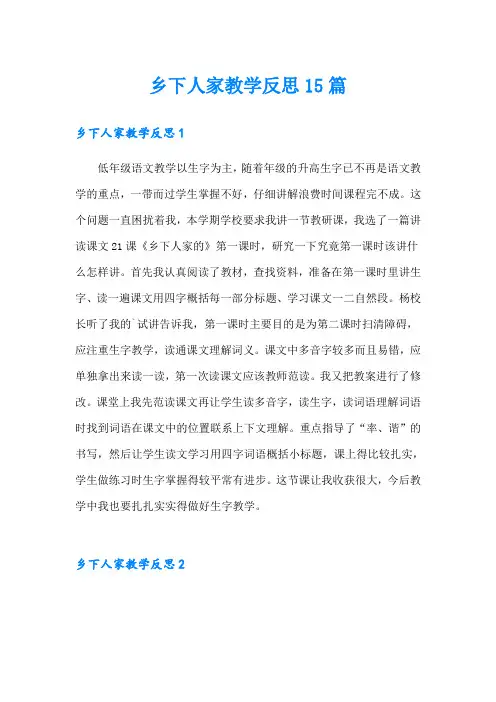 乡下人家教学反思15篇

乡下人家教学反思1

低年级语文教学以生字为主，随着年级的升高生字已不再是语文教学的重点，一带而过学生掌握不好，仔细讲解浪费时间课程完不成。这个问题一直困扰着我，本学期学校要求我讲一节教研课，我选了一篇讲读课文21课《乡下人家的》第一课时，研究一下究竟第一课时该讲什么怎样讲。首先我认真阅读了教材，查找资料，准备在第一课时里讲生字、读一遍课文用四字概括每一部分标题、学习课文一二自然段。杨校长听了我的`试讲告诉我，第一课时主要目的是为第二课时扫清障碍，应注重生字教学，读通课文理解词义。课文中多音字较多而且易错，应单独拿出来读一读，第一次读课文应该教师范读。我又把教案进行了修改。课堂上我先范读课文再让学生读多音字，读生字，读词语理解词语时找到词语在课文中的位置联系上下文理解。重点指导了“率、谐”的书写，然后让学生读文学习用四字词语概括小标题，课上得比较扎实，学生做练习时生字掌握得较平常有进步。这节课让我收获很大，今后教学中我也要扎扎实实得做好生字教学。

乡下人家教学反思2